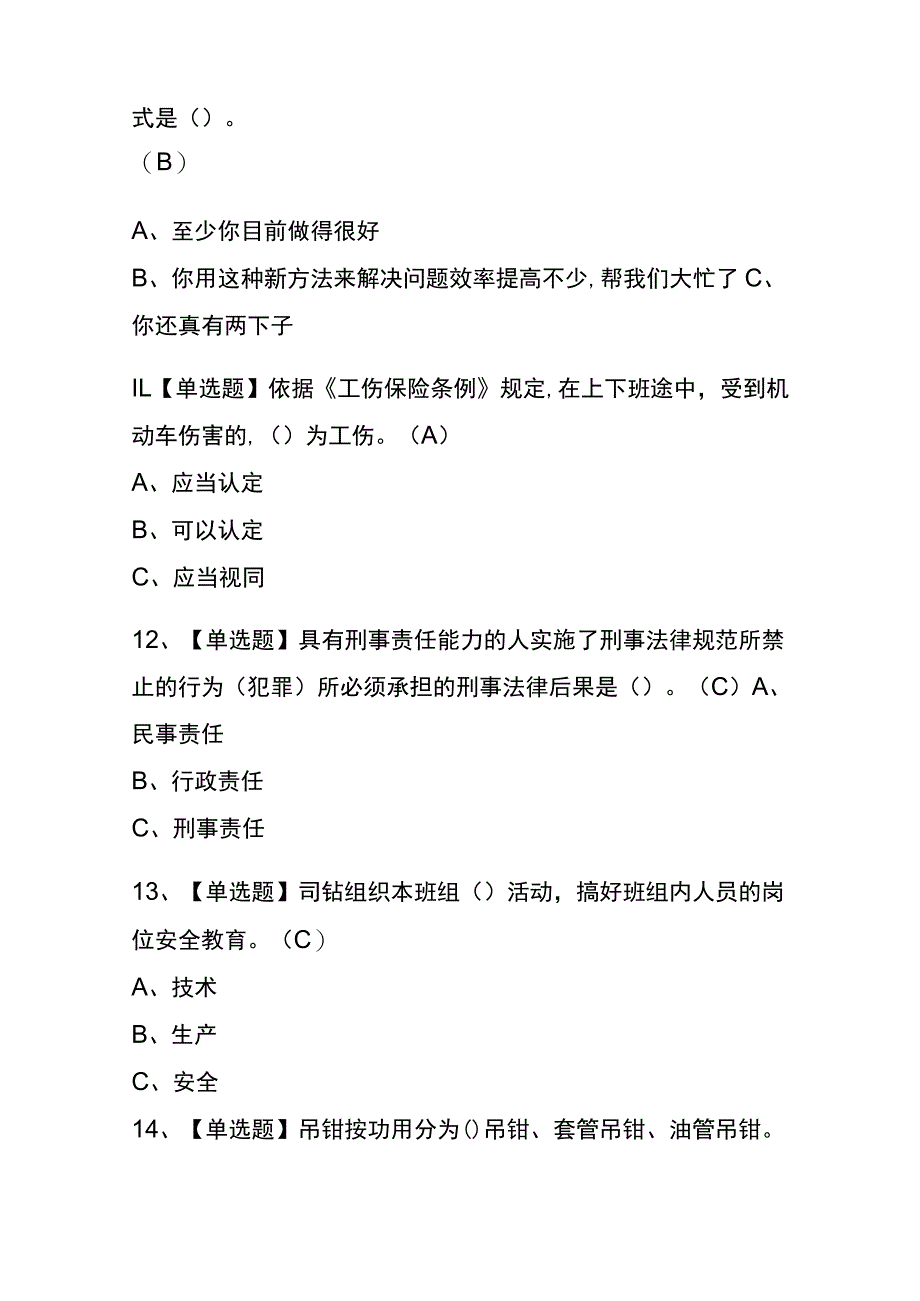 式是（）。
（B）

A、至少你目前做得很好

B、你用这种新方法来解决问题效率提高不少，帮我们大忙了 C、你还真有两下子

IL【单选题】依据《工伤保险条例》规定，在上下班途中，受到机动车伤害的，（）为工伤。（A）

A、应当认定

B、可以认定

C、应当视同

12、【单选题】具有刑事责任能力的人实施了刑事法律规范所禁止的行为（犯罪）所必须承担的刑事法律后果是（）。（C）A、民事责任

B、行政责任

C、刑事责任

13、【单选题】司钻组织本班组（）活动，搞好班组内人员的岗位安全教育。（C）

A、技术

B、生产

C、安全

14、【单选题】吊钳按功用分为()吊钳、套管吊钳、油管吊钳。